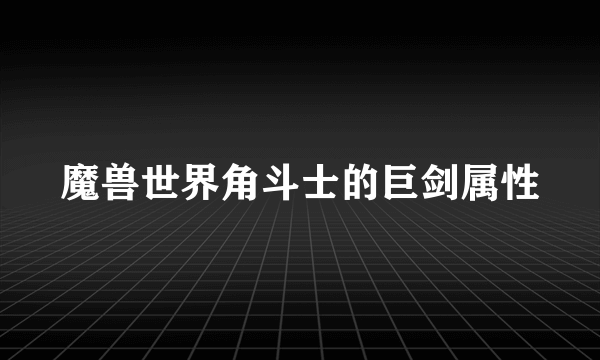 魔兽世界角斗士的巨剑属性